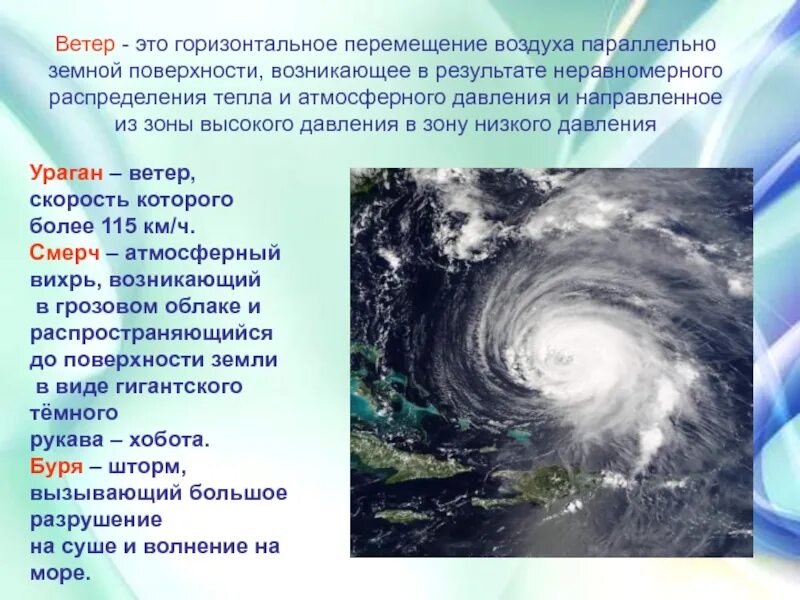 Ветер - это горизонтальное перемещение воздуха параллельно земной поверхности, возникающее в результате неравномерного распределения тепла и атмосферного давления и направленное из зоны высокого давления в зону низкого давления

Ураган – ветер, скорость которого более 115 км/ч.

Смерч – атмосферный вихрь, возникающий в грозовом облаке и распространяющийся до поверхности земли в виде гигантского тёмного рукава – хобота.

Буря – шторм, вызывающий большое разрушение на суше и волнение на море.